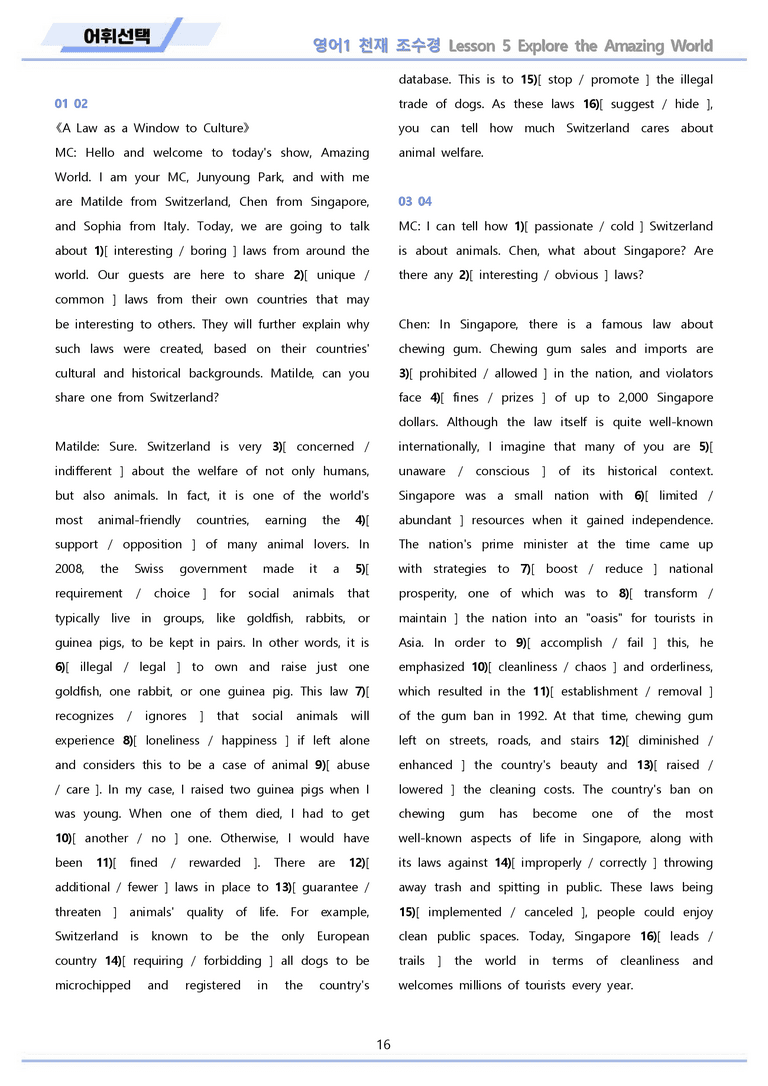 어휘선택

영어1 천재 조수경 Lesson 5 Explore the Amazing World

01 02

《A Law as a Window to Culture》

MC: Hello and welcome to today's show, Amazing World. I am your MC, Junyoung Park, and with me are Matilde from Switzerland, Chen from Singapore, and Sophia from Italy. Today, we are going to talk about 1)[ interesting / boring ] laws from around the world. Our guests are here to share 2)[ unique / common ] laws from their own countries that may be interesting to others. They will further explain why such laws were created, based on their countries' cultural and historical backgrounds. Matilde, can you share one from Switzerland?

Matilde: Sure. Switzerland is very 3)[ concerned / indifferent ] about the welfare of not only humans, but also animals. In fact, it is one of the world's most animal-friendly countries, earning the 4)[ support / opposition ] of many animal lovers. In 2008, the Swiss government made it a 5)[ requirement / choice ] for social animals that typically live in groups, like goldfish, rabbits, or guinea pigs, to be kept in pairs. In other words, it is 6)[ illegal / legal ] to own and raise just one goldfish, one rabbit, or one guinea pig. This law 7)[ recognizes / ignores ] that social animals will experience 8)[ loneliness / happiness ] if left alone and considers this to be a case of animal 9)[ abuse / care ]. In my case, I raised two guinea pigs when I was young. When one of them died, I had to get 10)[ another / no ] one. Otherwise, I would have been 11)[ fined / rewarded ]. There are 12)[ additional / fewer ] laws in place to 13)[ guarantee / threaten ] animals' quality of life. For example, Switzerland is known to be the only European country 14)[ requiring / forbidding ] all dogs to be microchipped and registered in the country's database. This is to 15)[ stop / promote ] the illegal trade of dogs. As these laws 16)[ suggest / hide ], you can tell how much Switzerland cares about animal welfare.

03 04

MC: I can tell how 1)[ passionate / cold ] Switzerland is about animals. Chen, what about Singapore? Are there any 2)[ interesting / obvious ] laws?

Chen: In Singapore, there is a famous law about chewing gum. Chewing gum sales and imports are 3)[ prohibited / allowed ] in the nation, and violators face 4)[ fines / prizes ] of up to 2,000 Singapore dollars. Although the law itself is quite well-known internationally, I imagine that many of you are 5)[ unaware / conscious ] of its historical context. Singapore was a small nation with 6)[ limited / abundant ] resources when it gained independence. The nation's prime minister at the time came up with strategies to 7)[ boost / reduce ] national prosperity, one of which was to 8)[ transform / maintain ] the nation into an "oasis" for tourists in Asia. In order to 9)[ accomplish / fail ] this, he emphasized 10)[ cleanliness / chaos ] and orderliness, which resulted in the 11)[ establishment / removal ] of the gum ban in 1992. At that time, chewing gum left on streets, roads, and stairs 12)[ diminished / enhanced ] the country's beauty and 13)[ raised / lowered ] the cleaning costs. The country's ban on chewing gum has become one of the most well-known aspects of life in Singapore, along with its laws against 14)[ improperly / correctly ] throwing away trash and spitting in public. These laws being 15)[ implemented / canceled ], people could enjoy clean public spaces. Today, Singapore 16)[ leads / trails ] the world in terms of cleanliness and welcomes millions of tourists every year.

16